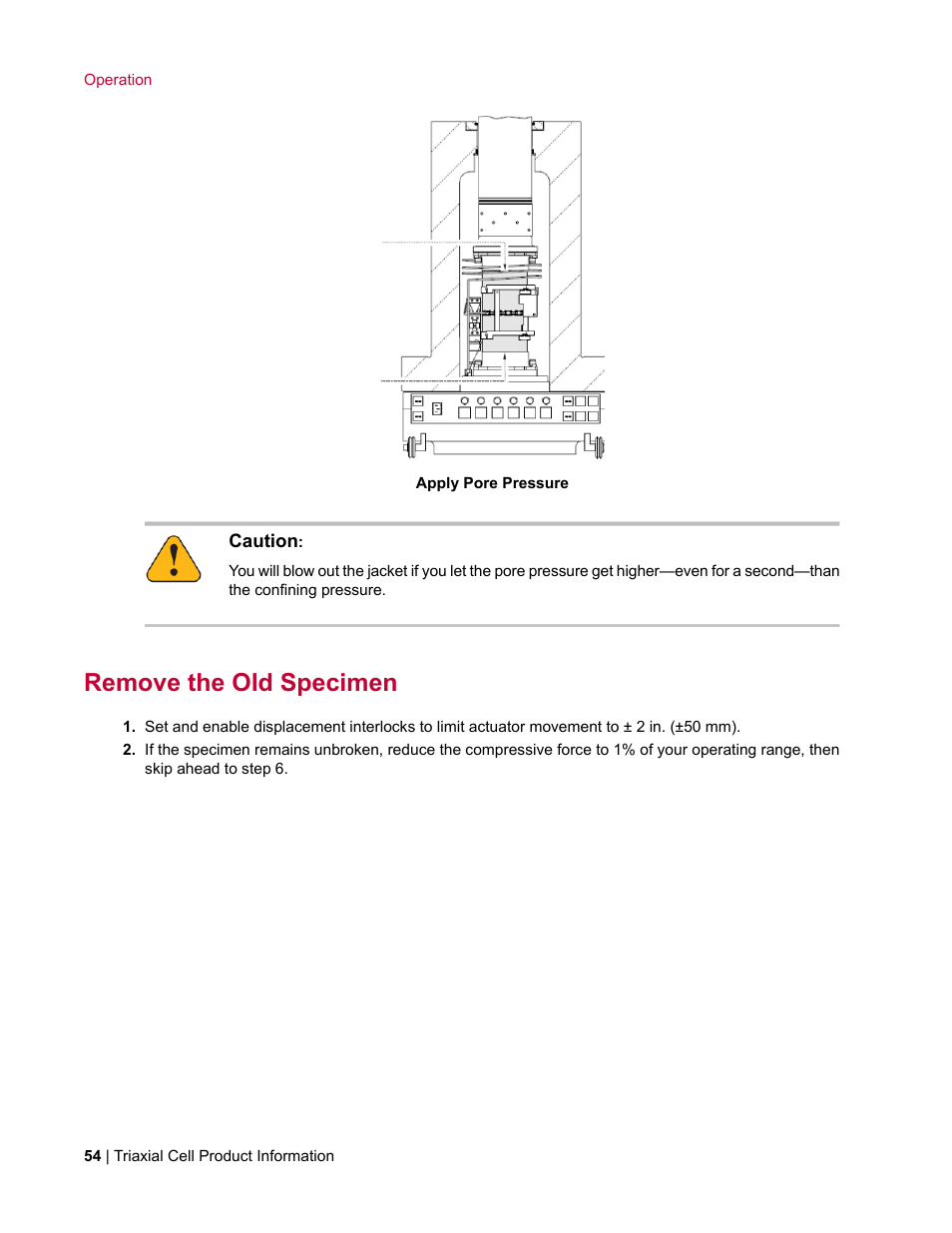 Operation

Apply Pore Pressure

Caution:

You will blow out the jacket if you let the pore pressure get higher—even for a second—than the confining pressure.

Remove the Old Specimen

1. Set and enable displacement interlocks to limit actuator movement to ± 2 in. (±50 mm).

2. If the specimen remains unbroken, reduce the compressive force to 1% of your operating range, then skip ahead to step 6.

54 | Triaxial Cell Product Information